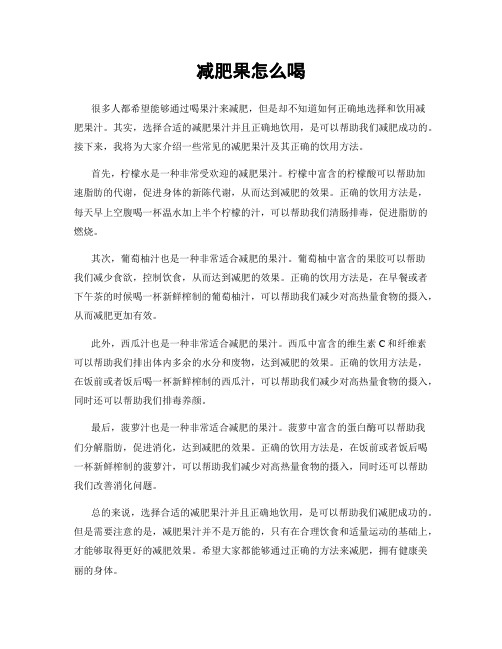 减肥果怎么喝

很多人都希望能够通过喝果汁来减肥，但是却不知道如何正确地选择和饮用减肥果汁。其实，选择合适的减肥果汁并且正确地饮用，是可以帮助我们减肥成功的。接下来，我将为大家介绍一些常见的减肥果汁及其正确的饮用方法。

首先，柠檬水是一种非常受欢迎的减肥果汁。柠檬中富含的柠檬酸可以帮助加速脂肪的代谢，促进身体的新陈代谢，从而达到减肥的效果。正确的饮用方法是，每天早上空腹喝一杯温水加上半个柠檬的汁，可以帮助我们清肠排毒，促进脂肪的燃烧。

其次，葡萄柚汁也是一种非常适合减肥的果汁。葡萄柚中富含的果胶可以帮助我们减少食欲，控制饮食，从而达到减肥的效果。正确的饮用方法是，在早餐或者下午茶的时候喝一杯新鲜榨制的葡萄柚汁，可以帮助我们减少对高热量食物的摄入，从而减肥更加有效。

此外，西瓜汁也是一种非常适合减肥的果汁。西瓜中富含的维生素 C 和纤维素可以帮助我们排出体内多余的水分和废物，达到减肥的效果。正确的饮用方法是，在饭前或者饭后喝一杯新鲜榨制的西瓜汁，可以帮助我们减少对高热量食物的摄入，同时还可以帮助我们排毒养颜。

最后，菠萝汁也是一种非常适合减肥的果汁。菠萝中富含的蛋白酶可以帮助我们分解脂肪，促进消化，达到减肥的效果。正确的饮用方法是，在饭前或者饭后喝一杯新鲜榨制的菠萝汁，可以帮助我们减少对高热量食物的摄入，同时还可以帮助我们改善消化问题。

总的来说，选择合适的减肥果汁并且正确地饮用，是可以帮助我们减肥成功的。但是需要注意的是，减肥果汁并不是万能的，只有在合理饮食和适量运动的基础上，才能够取得更好的减肥效果。希望大家都能够通过正确的方法来减肥，拥有健康美丽的身体。